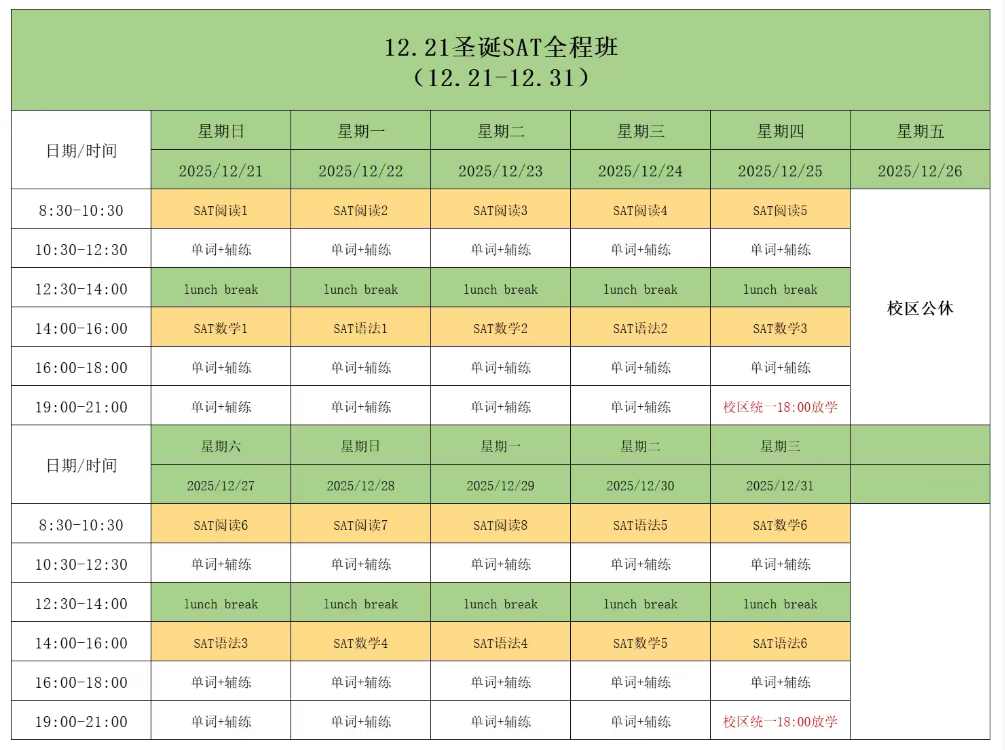 12.21圣诞SAT全程班
（12.21-12.31）

| 日期/时间 | 星期日 | 星期一 | 星期二 | 星期三 | 星期四 | 星期五 |
|---|---|---|---|---|---|---|
| | 2025/12/21 | 2025/12/22 | 2025/12/23 | 2025/12/24 | 2025/12/25 | 2025/12/26 |
| 8:30-10:30 | SAT阅读1 | SAT阅读2 | SAT阅读3 | SAT阅读4 | SAT阅读5 | 校区公休 |
| 10:30-12:30 | 单词+辅练 | 单词+辅练 | 单词+辅练 | 单词+辅练 | 单词+辅练 | |
| 12:30-14:00 | lunch break | lunch break | lunch break | lunch break | lunch break | |
| 14:00-16:00 | SAT数学1 | SAT语法1 | SAT数学2 | SAT语法2 | SAT数学3 | |
| 16:00-18:00 | 单词+辅练 | 单词+辅练 | 单词+辅练 | 单词+辅练 | 单词+辅练 | |
| 19:00-21:00 | 单词+辅练 | 单词+辅练 | 单词+辅练 | 单词+辅练 | 校区统一18:00放学 | |
| 日期/时间 | 星期六 | 星期日 | 星期一 | 星期二 | 星期三 | |
| | 2025/12/27 | 2025/12/28 | 2025/12/29 | 2025/12/30 | 2025/12/31 | |
| 8:30-10:30 | SAT阅读6 | SAT阅读7 | SAT阅读8 | SAT语法5 | SAT数学6 | |
| 10:30-12:30 | 单词+辅练 | 单词+辅练 | 单词+辅练 | 单词+辅练 | 单词+辅练 | |
| 12:30-14:00 | lunch break | lunch break | lunch break | lunch break | lunch break | |
| 14:00-16:00 | SAT语法3 | SAT数学4 | SAT语法4 | SAT数学5 | SAT语法6 | |
| 16:00-18:00 | 单词+辅练 | 单词+辅练 | 单词+辅练 | 单词+辅练 | 单词+辅练 | |
| 19:00-21:00 | 单词+辅练 | 单词+辅练 | 单词+辅练 | 单词+辅练 | 校区统一18:00放学 | |